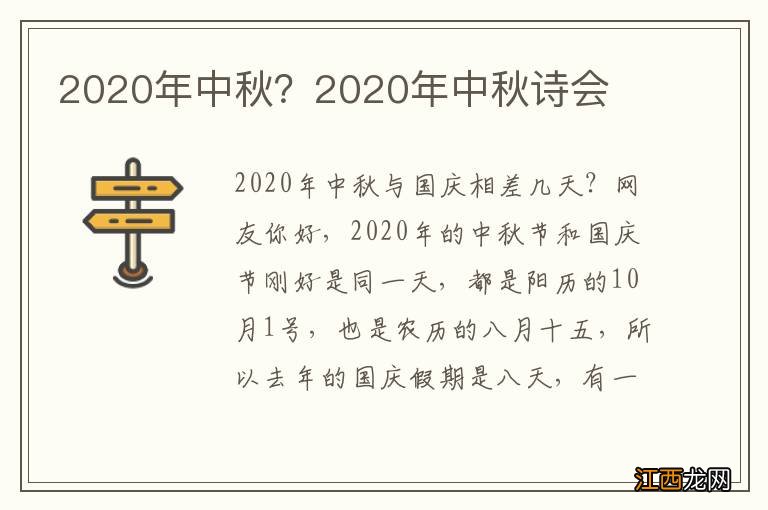 2020年中秋？2020年中秋诗会

2020年中秋与国庆相差几天？网友你好，2020年的中秋节和国庆节刚好是同一天，都是阳历的10月1号，也是农历的八月十五，所以去年的国庆假期是八天，有一

江西龙网